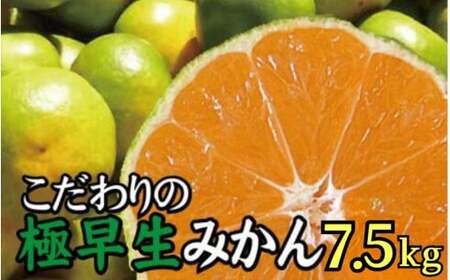 こだわりの
極早生みかん7.5kg